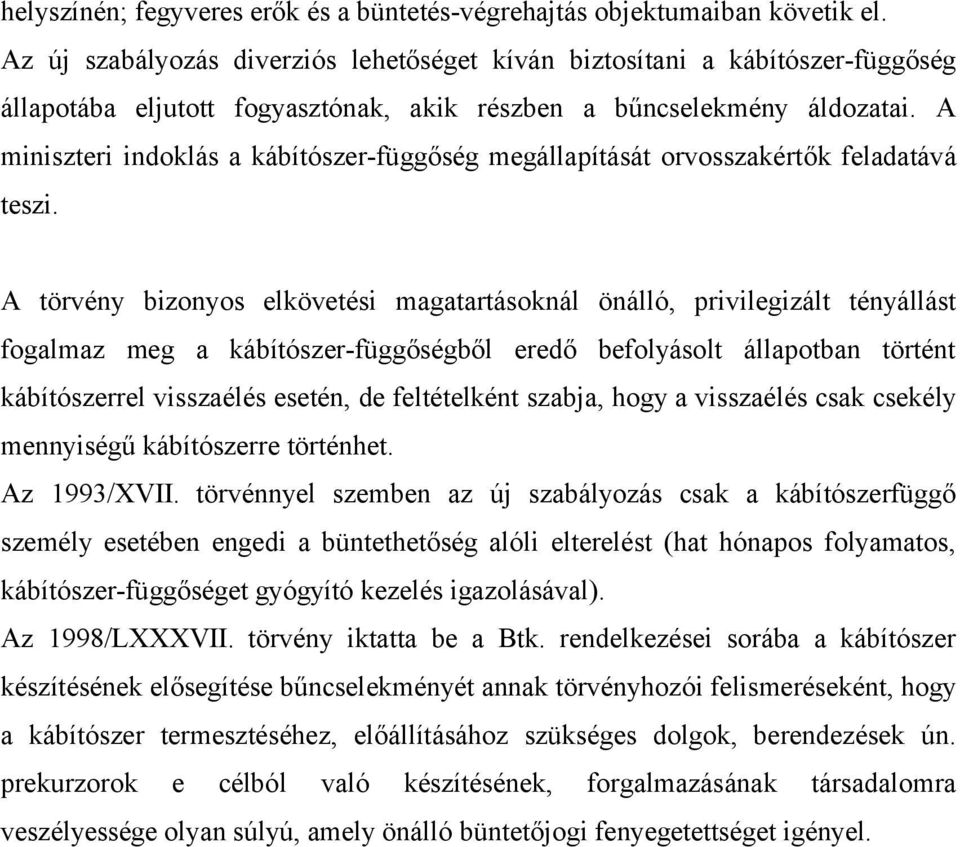 helyszínén; fegyveres erők és a büntetés-végrehajtás objektumaiban követik el. Az új szabályozás diverziós lehetőséget kíván biztosítani a kábítószer-függőség állapotába eljutott fogyasztónak, akik részben a bűncselekmény áldozatai. A miniszteri indoklás a kábítószer-függőség megállapítását orvosszakértők feladatává teszi.

A törvény bizonyos elkövetési magatartásoknál önálló, privilegizált tényállást fogalmaz meg a kábítószer-függőségből eredő befolyásolt állapotban történt kábítószerrel visszaélés esetén, de feltételként szabja, hogy a visszaélés csak csekély mennyiségű kábítószerre történhet.
Az 1993/XVII. törvénnyel szemben az új szabályozás csak a kábítószerfüggő személy esetében engedi a büntethetőség alóli elterelést (hat hónapos folyamatos, kábítószer-függőséget gyógyító kezelés igazolásával).
Az 1998/LXXXVII. törvény iktatta be a Btk. rendelkezései sorába a kábítószer készítésének elősegítése bűncselekményét annak törvényhozói felismeréseként, hogy a kábítószer termesztéséhez, előállításához szükséges dolgok, berendezések ún. prekurzorok e célból való készítésének, forgalmazásának társadalomra veszélyessége olyan súlyú, amely önálló büntetőjogi fenyegetettséget igényel.